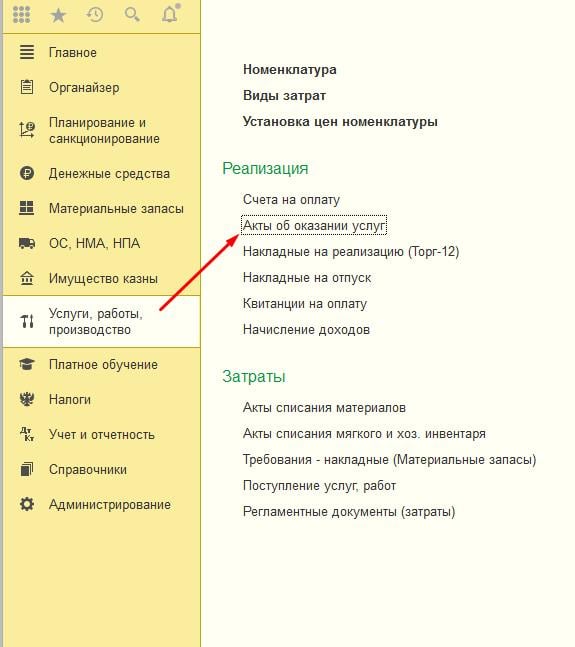 Главное
Органайзер
Планирование и санкционирование
Денежные средства
Материальные запасы
ОС, НМА, НПА
Имущество казны
Услуги, работы, производство
Платное обучение
Налоги
Учет и отчетность
Справочники
Администрирование

Номенклатура
Виды затрат
Установка цен номенклатуры

Реализация
Счета на оплату
Акты об оказании услуг
Накладные на реализацию (Торг-12)
Накладные на отпуск
Квитанции на оплату
Начисление доходов

Затраты
Акты списания материалов
Акты списания мягкого и хоз. инвентаря
Требования - накладные (Материальные запасы)
Поступление услуг, работ
Регламентные документы (затраты)